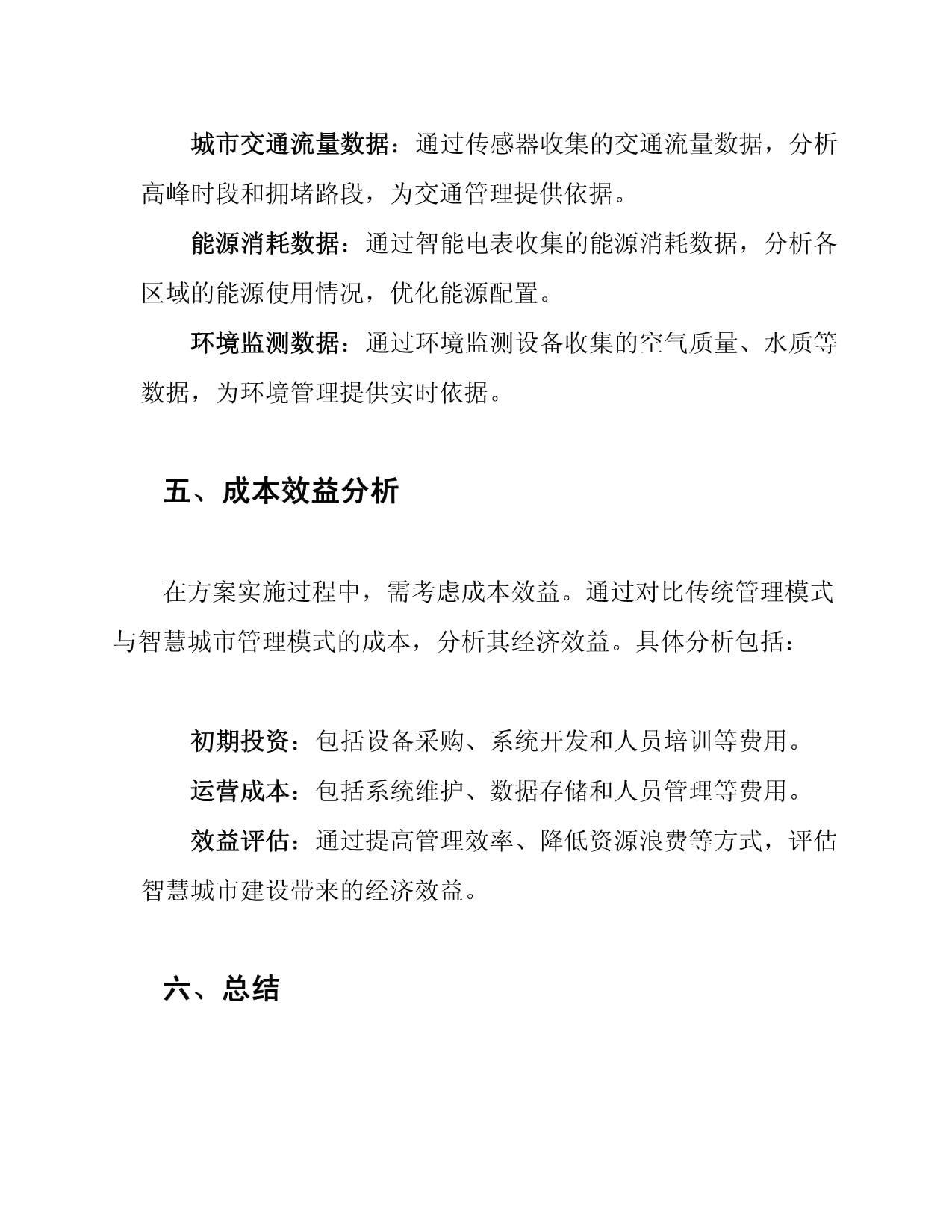 城市交通流量数据：通过传感器收集的交通流量数据，分析高峰时段和拥堵路段，为交通管理提供依据。

能源消耗数据：通过智能电表收集的能源消耗数据，分析各区域的能源使用情况，优化能源配置。

环境监测数据：通过环境监测设备收集的空气质量、水质等数据，为环境管理提供实时依据。

五、成本效益分析

在方案实施过程中，需考虑成本效益。通过对比传统管理模式与智慧城市管理模式的成本，分析其经济效益。具体分析包括：

初期投资：包括设备采购、系统开发和人员培训等费用。

运营成本：包括系统维护、数据存储和人员管理等费用。

效益评估：通过提高管理效率、降低资源浪费等方式，评估智慧城市建设带来的经济效益。

六、总结